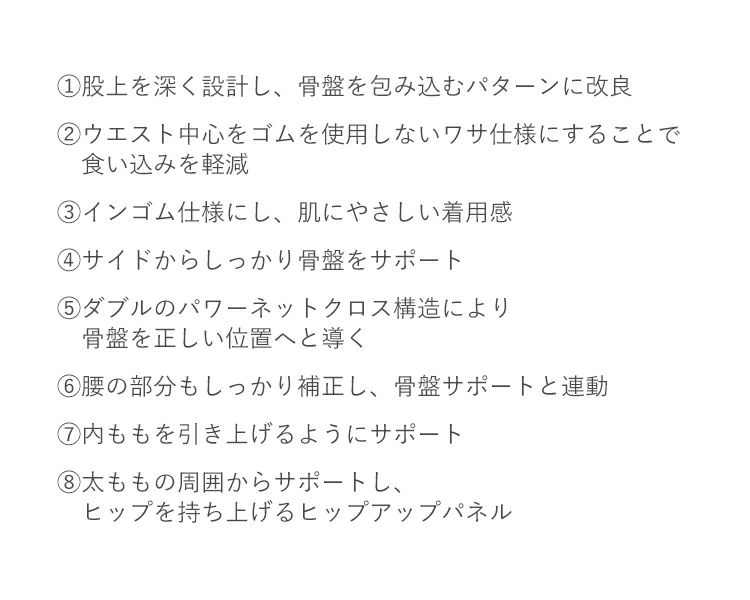 ①股上を深く設計し、骨盤を包み込むパターンに改良

②ウエスト中心をゴムを使用しないワサ仕様にすることで食い込みを軽減

③インゴム仕様にし、肌にやさしい着用感

④サイドからしっかり骨盤をサポート

⑤ダブルのパワーネットクロス構造により骨盤を正しい位置へと導く

⑥腰の部分もしっかり補正し、骨盤サポートと連動

⑦内ももを引き上げるようにサポート

⑧太ももの周囲からサポートし、ヒップを持ち上げるヒップアップパネル